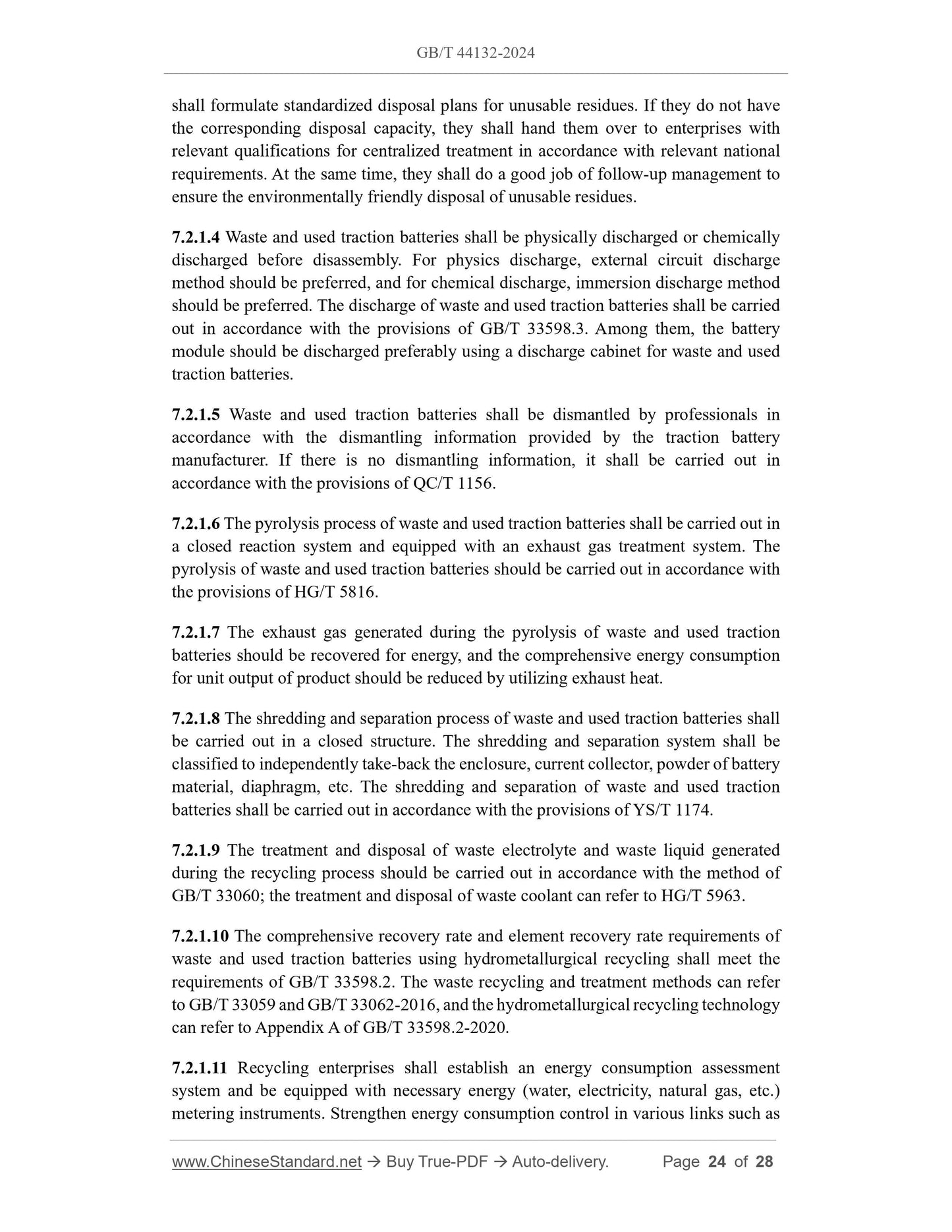 GB/T 44132-2024

shall formulate standardized disposal plans for unusable residues. If they do not have the corresponding disposal capacity, they shall hand them over to enterprises with relevant qualifications for centralized treatment in accordance with relevant national requirements. At the same time, they shall do a good job of follow-up management to ensure the environmentally friendly disposal of unusable residues.

7.2.1.4 Waste and used traction batteries shall be physically discharged or chemically discharged before disassembly. For physics discharge, external circuit discharge method should be preferred, and for chemical discharge, immersion discharge method should be preferred. The discharge of waste and used traction batteries shall be carried out in accordance with the provisions of GB/T 33598.3. Among them, the battery module should be discharged preferably using a discharge cabinet for waste and used traction batteries.

7.2.1.5 Waste and used traction batteries shall be dismantled by professionals in accordance with the dismantling information provided by the traction battery manufacturer. If there is no dismantling information, it shall be carried out in accordance with the provisions of QC/T 1156.

7.2.1.6 The pyrolysis process of waste and used traction batteries shall be carried out in a closed reaction system and equipped with an exhaust gas treatment system. The pyrolysis of waste and used traction batteries should be carried out in accordance with the provisions of HG/T 5816.

7.2.1.7 The exhaust gas generated during the pyrolysis of waste and used traction batteries should be recovered for energy, and the comprehensive energy consumption for unit output of product should be reduced by utilizing exhaust heat.

7.2.1.8 The shredding and separation process of waste and used traction batteries shall be carried out in a closed structure. The shredding and separation system shall be classified to independently take-back the enclosure, current collector, powder of battery material, diaphragm, etc. The shredding and separation of waste and used traction batteries shall be carried out in accordance with the provisions of YS/T 1174.

7.2.1.9 The treatment and disposal of waste electrolyte and waste liquid generated during the recycling process should be carried out in accordance with the method of GB/T 33060; the treatment and disposal of waste coolant can refer to HG/T 5963.

7.2.1.10 The comprehensive recovery rate and element recovery rate requirements of waste and used traction batteries using hydrometallurgical recycling shall meet the requirements of GB/T 33598.2. The waste recycling and treatment methods can refer to GB/T 33059 and GB/T 33062-2016, and the hydrometallurgical recycling technology can refer to Appendix A of GB/T 33598.2-2020.

7.2.1.11 Recycling enterprises shall establish an energy consumption assessment system and be equipped with necessary energy (water, electricity, natural gas, etc.) metering instruments. Strengthen energy consumption control in various links such as

www.ChineseStandard.net → Buy True-PDF → Auto-delivery. Page 24 of 28